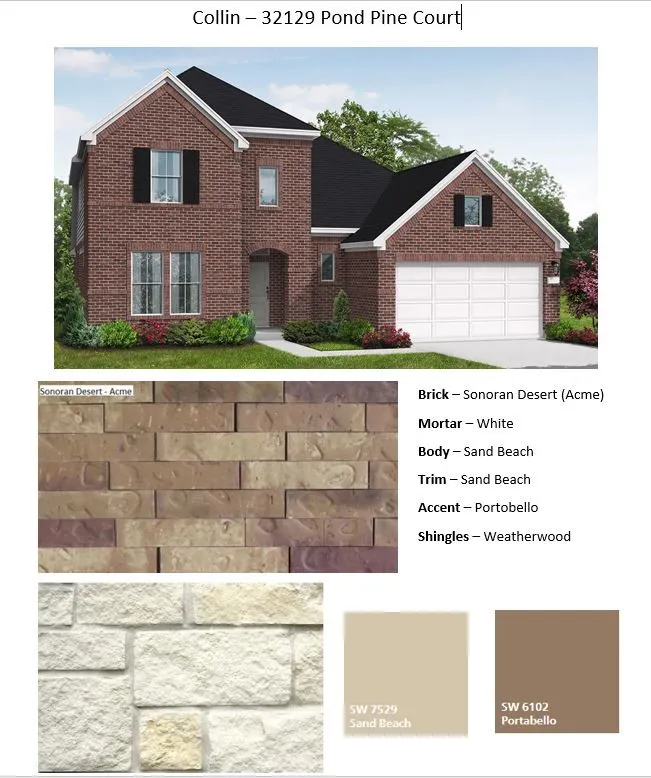 Collin – 32129 Pond Pine Court

Sonoran Desert - Acme

Brick – Sonoran Desert (Acme)

Mortar – White

Body – Sand Beach

Trim – Sand Beach

Accent – Portobello

Shingles – Weatherwood

SW 7529
Sand Beach

SW 6102
Portabello